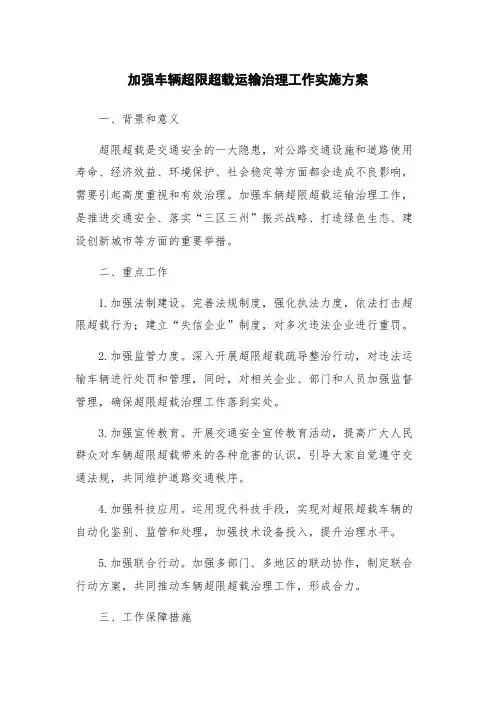 加强车辆超限超载运输治理工作实施方案

一、背景和意义

超限超载是交通安全的一大隐患，对公路交通设施和道路使用寿命、经济效益、环境保护、社会稳定等方面都会造成不良影响，需要引起高度重视和有效治理。加强车辆超限超载运输治理工作，是推进交通安全、落实“三区三州”振兴战略、打造绿色生态、建设创新城市等方面的重要举措。

二、重点工作

1.加强法制建设。完善法规制度，强化执法力度，依法打击超限超载行为；建立“失信企业”制度，对多次违法企业进行重罚。

2.加强监管力度。深入开展超限超载疏导整治行动，对违法运输车辆进行处罚和管理，同时，对相关企业、部门和人员加强监督管理，确保超限超载治理工作落到实处。

3.加强宣传教育。开展交通安全宣传教育活动，提高广大人民群众对车辆超限超载带来的各种危害的认识，引导大家自觉遵守交通法规，共同维护道路交通秩序。

4.加强科技应用。运用现代科技手段，实现对超限超载车辆的自动化鉴别、监管和处理，加强技术设备投入，提升治理水平。

5.加强联合行动。加强多部门、多地区的联动协作，制定联合行动方案，共同推动车辆超限超载治理工作，形成合力。

三、工作保障措施